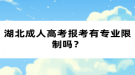 湖北成人高考报考有专业限制吗？